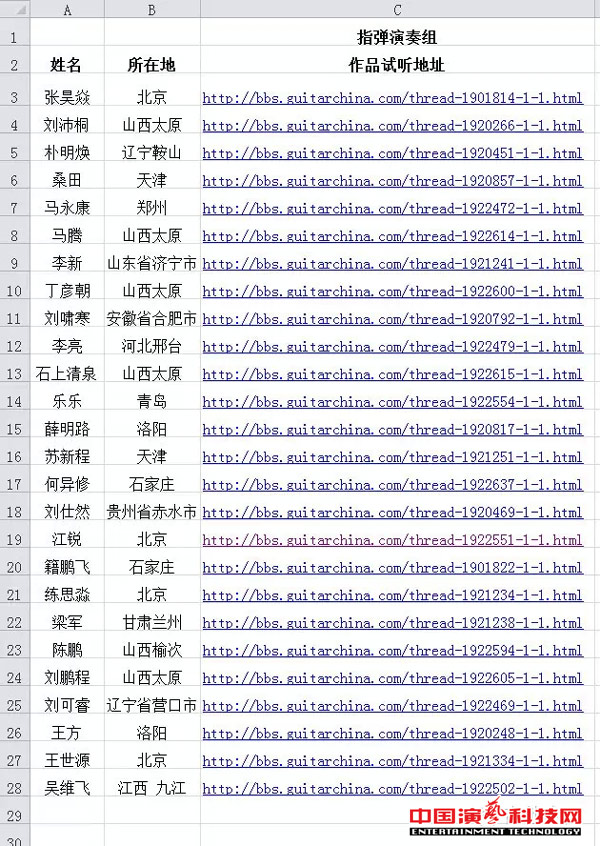 | | A | B | C |
|---|---|---|---|
| 1 | | | 指弹演奏组 |
| 2 | 姓名 | 所在地 | 作品试听地址 |
| 3 | 张昊焱 | 北京 | http://bbs.guitarchina.com/thread-1901814-1-1.html |
| 4 | 刘沛桐 | 山西太原 | http://bbs.guitarchina.com/thread-1920266-1-1.html |
| 5 | 朴明焕 | 辽宁鞍山 | http://bbs.guitarchina.com/thread-1920451-1-1.html |
| 6 | 桑田 | 天津 | http://bbs.guitarchina.com/thread-1920857-1-1.html |
| 7 | 马永康 | 郑州 | http://bbs.guitarchina.com/thread-1922472-1-1.html |
| 8 | 马腾 | 山西太原 | http://bbs.guitarchina.com/thread-1922614-1-1.html |
| 9 | 李新 | 山东省济宁市 | http://bbs.guitarchina.com/thread-1921241-1-1.html |
| 10 | 丁彦朝 | 山西太原 | http://bbs.guitarchina.com/thread-1922600-1-1.html |
| 11 | 刘啸寒 | 安徽省合肥市 | http://bbs.guitarchina.com/thread-1920792-1-1.html |
| 12 | 李亮 | 河北邢台 | http://bbs.guitarchina.com/thread-1922479-1-1.html |
| 13 | 石上清泉 | 山西太原 | http://bbs.guitarchina.com/thread-1922615-1-1.html |
| 14 | 乐乐 | 青岛 | http://bbs.guitarchina.com/thread-1922554-1-1.html |
| 15 | 薛明路 | 洛阳 | http://bbs.guitarchina.com/thread-1920817-1-1.html |
| 16 | 苏新程 | 天津 | http://bbs.guitarchina.com/thread-1921251-1-1.html |
| 17 | 何异修 | 石家庄 | http://bbs.guitarchina.com/thread-1922637-1-1.html |
| 18 | 刘仕然 | 贵州省赤水市 | http://bbs.guitarchina.com/thread-1920469-1-1.html |
| 19 | 江锐 | 北京 | http://bbs.guitarchina.com/thread-1922551-1-1.html |
| 20 | 籍鹏飞 | 石家庄 | http://bbs.guitarchina.com/thread-1901822-1-1.html |
| 21 | 练思淼 | 北京 | http://bbs.guitarchina.com/thread-1921234-1-1.html |
| 22 | 梁军 | 甘肃兰州 | http://bbs.guitarchina.com/thread-1921238-1-1.html |
| 23 | 陈鹏 | 山西榆次 | http://bbs.guitarchina.com/thread-1922594-1-1.html |
| 24 | 刘鹏程 | 山西太原 | http://bbs.guitarchina.com/thread-1922605-1-1.html |
| 25 | 刘可睿 | 辽宁省营口市 | http://bbs.guitarchina.com/thread-1922469-1-1.html |
| 26 | 王方 | 洛阳 | http://bbs.guitarchina.com/thread-1920248-1-1.html |
| 27 | 王世源 | 北京 | http://bbs.guitarchina.com/thread-1921334-1-1.html |
| 28 | 吴维飞 | 江西 九江 | http://bbs.guitarchina.com/thread-1922502-1-1.html |
| 29 | | | |
| 30 | | | |

中国演艺科技网
ENTERTAINMENT TECHNOLOGY